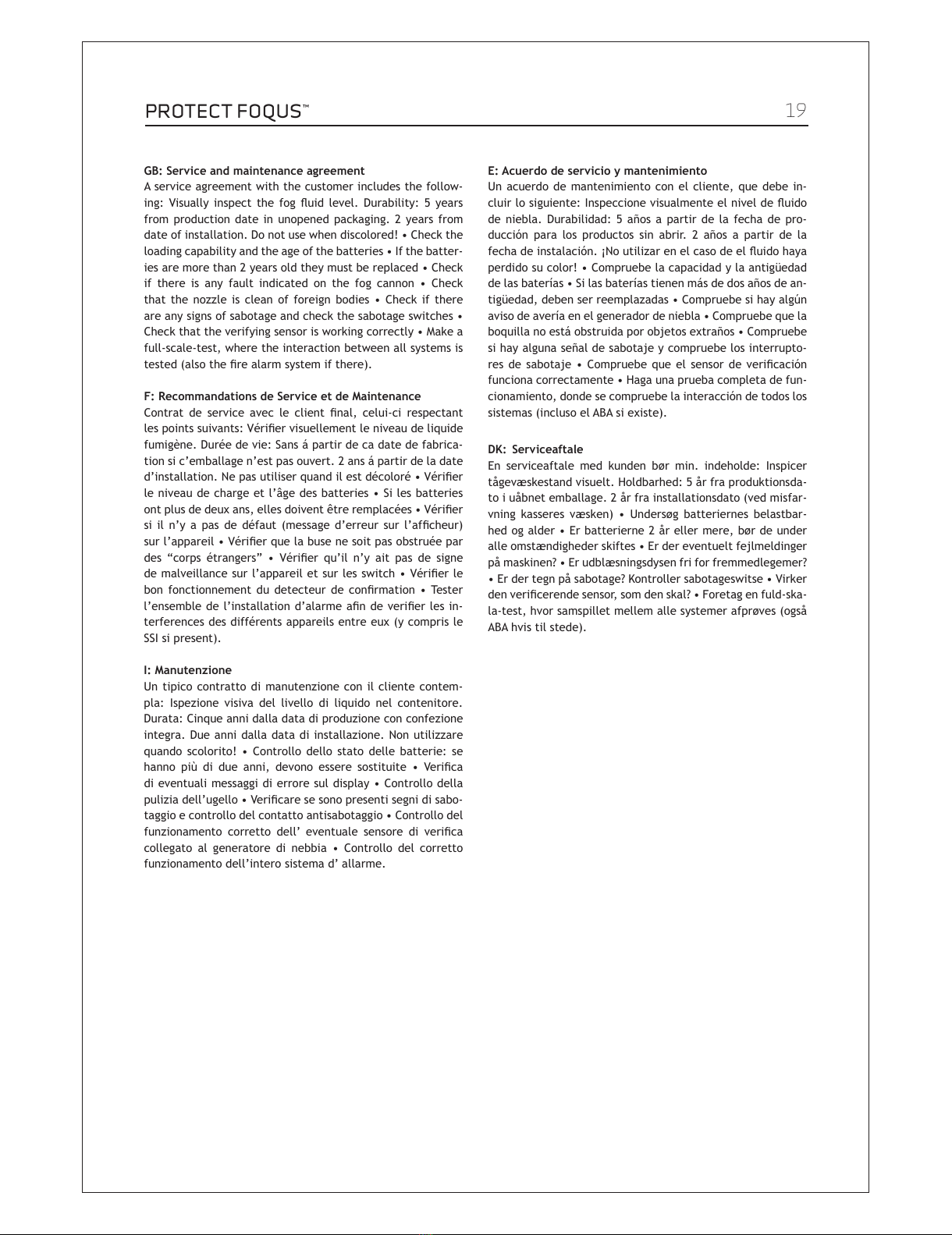 PROTECT FOQUS™ 19

GB: Service and maintenance agreement
A service agreement with the customer includes the following: Visually inspect the fog fluid level. Durability: 5 years from production date in unopened packaging. 2 years from date of installation. Do not use when discolored! • Check the loading capability and the age of the batteries • If the batteries are more than 2 years old they must be replaced • Check if there is any fault indicated on the fog cannon • Check that the nozzle is clean of foreign bodies • Check if there are any signs of sabotage and check the sabotage switches • Check that the verifying sensor is working correctly • Make a full-scale-test, where the interaction between all systems is tested (also the fire alarm system if there).

F: Recommandations de Service et de Maintenance
Contrat de service avec le client final, celui-ci respectant les points suivants: Vérifier visuellement le niveau de liquide fumigène. Durée de vie: Sans á partir de ca date de fabrication si c'emballage n'est pas ouvert. 2 ans á partir de la date d'installation. Ne pas utiliser quand il est décoloré • Vérifier le niveau de charge et l'âge des batteries • Si les batteries ont plus de deux ans, elles doivent être remplacées • Vérifier si il n'y a pas de défaut (message d'erreur sur l'afficheur) sur l'appareil • Vérifier que la buse ne soit pas obstruée par des "corps étrangers" • Vérifier qu'il n'y ait pas de signe de malveillance sur l'appareil et sur les switch • Vérifier le bon fonctionnement du detecteur de confirmation • Tester l'ensemble de l'installation d'alarme afin de verifier les interferences des différents appareils entre eux (y compris le SSI si present).

I: Manutenzione
Un tipico contratto di manutenzione con il cliente contempla: Ispezione visiva del livello di liquido nel contenitore. Durata: Cinque anni dalla data di produzione con confezione integra. Due anni dalla data di installazione. Non utilizzare quando scolorito! • Controllo dello stato delle batterie: se hanno più di due anni, devono essere sostituite • Verifica di eventuali messaggi di errore sul display • Controllo della pulizia dell'ugello • Verificare se sono presenti segni di sabotaggio e controllo del contatto antisabotaggio • Controllo del funzionamento corretto dell' eventuale sensore di verifica collegato al generatore di nebbia • Controllo del corretto funzionamento dell'intero sistema d' allarme.

E: Acuerdo de servicio y mantenimiento
Un acuerdo de mantenimiento con el cliente, que debe incluir lo siguiente: Inspeccione visualmente el nivel de fluido de niebla. Durabilidad: 5 años a partir de la fecha de producción para los productos sin abrir. 2 años a partir de la fecha de instalación. ¡No utilizar en el caso de el fluido haya perdido su color! • Compruebe la capacidad y la antigüedad de las baterías • Si las baterías tienen más de dos años de antigüedad, deben ser reemplazadas • Compruebe si hay algún aviso de avería en el generador de niebla • Compruebe que la boquilla no está obstruida por objetos extraños • Compruebe si hay alguna señal de sabotaje y compruebe los interruptores de sabotaje • Compruebe que el sensor de verificación funciona correctamente • Haga una prueba completa de funcionamiento, donde se compruebe la interacción de todos los sistemas (incluso el ABA si existe).

DK: Serviceaftale
En serviceaftale med kunden bør min. indeholde: Inspicer tågevæskestand visuelt. Holdbarhed: 5 år fra produktionsdato i uåbnet emballage. 2 år fra installationsdato (ved misfarvning kasseres væsken) • Undersøg batteriernes belastbarhed og alder • Er batterierne 2 år eller mere, bør de under alle omstændigheder skiftes • Er der eventuelt fejlmeldinger på maskinen? • Er udblæsningsdysen fri for fremmedlegemer? • Er der tegn på sabotage? Kontroller sabotageswitse • Virker den verificerende sensor, som den skal? • Foretag en fuld-skala-test, hvor samspillet mellem alle systemer afprøves (også ABA hvis til stede).